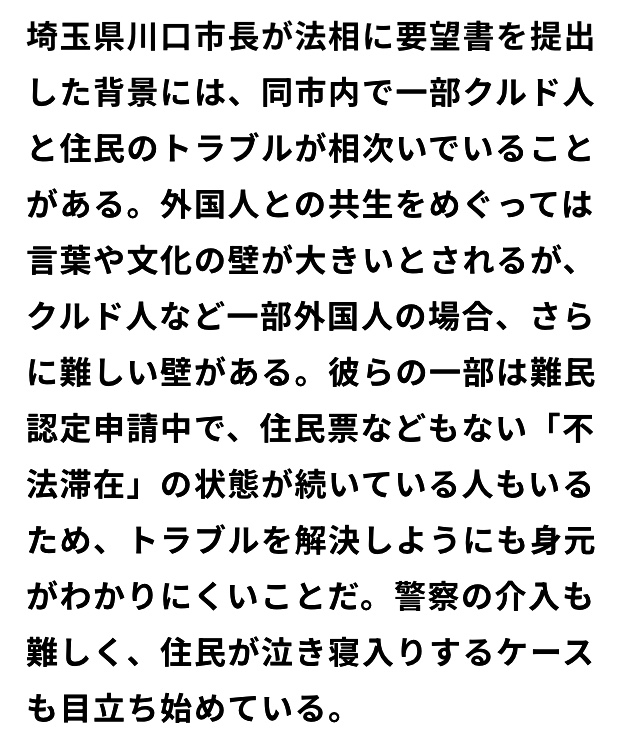 埼玉県川口市長が法相に要望書を提出した背景には、同市内で一部クルド人と住民のトラブルが相次いでいることがある。外国人との共生をめぐっては言葉や文化の壁が大きいとされるが、クルド人など一部外国人の場合、さらに難しい壁がある。彼らの一部は難民認定申請中で、住民票などもない「不法滞在」の状態が続いている人もいるため、トラブルを解決しようにも身元がわかりにくいことだ。警察の介入も難しく、住民が泣き寝入りするケースも目立ち始めている。